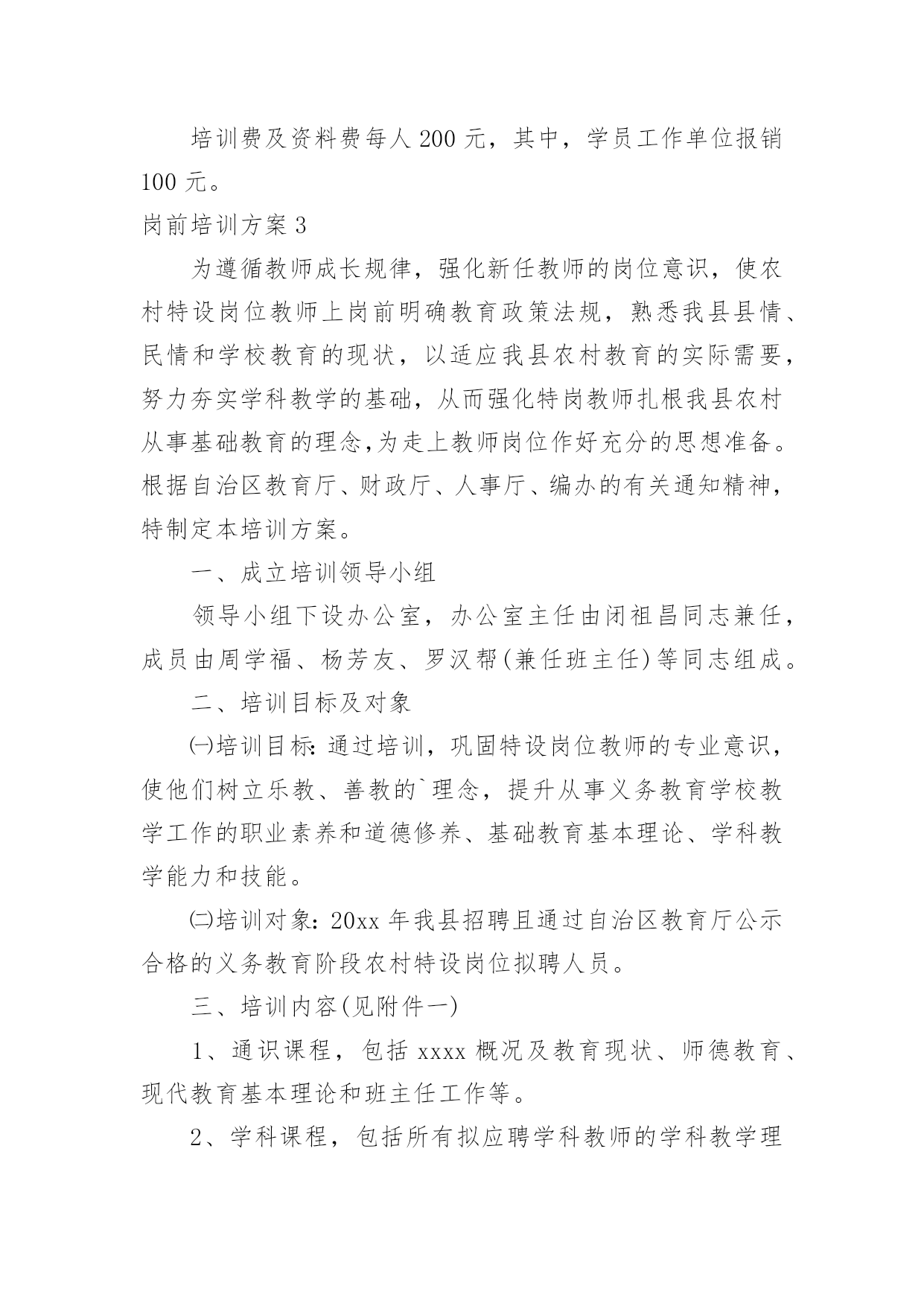 培训费及资料费每人200元，其中，学员工作单位报销100元。

岗前培训方案3

为遵循教师成长规律，强化新任教师的岗位意识，使农村特设岗位教师上岗前明确教育政策法规，熟悉我县县情、民情和学校教育的现状，以适应我县农村教育的实际需要，努力夯实学科教学的基础，从而强化特岗教师扎根我县农村从事基础教育的理念,为走上教师岗位作好充分的思想准备。根据自治区教育厅、财政厅、人事厅、编办的有关通知精神，特制定本培训方案。

一、成立培训领导小组

领导小组下设办公室，办公室主任由闭祖昌同志兼任，成员由周学福、杨芳友、罗汉帮(兼任班主任)等同志组成。

二、培训目标及对象

㈠培训目标:通过培训，巩固特设岗位教师的专业意识，使他们树立乐教、善教的`理念，提升从事义务教育学校教学工作的职业素养和道德修养、基础教育基本理论、学科教学能力和技能。

㈡培训对象:20xx年我县招聘且通过自治区教育厅公示合格的义务教育阶段农村特设岗位拟聘人员。

三、培训内容(见附件一)

1、通识课程，包括xxxx概况及教育现状、师德教育、现代教育基本理论和班主任工作等。

2、学科课程，包括所有拟应聘学科教师的学科教学理